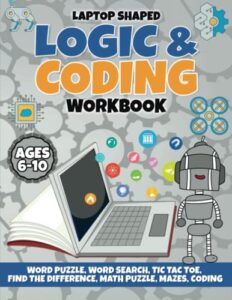 LAPTOP SHAPED
LOGIC &
CODING
WORKBOOK

AGES
6-10

WORD PUZZLE, WORD SEARCH, TIC TAC TOE,
FIND THE DIFFERENCE, MATH PUZZLE, MAZES, CODING